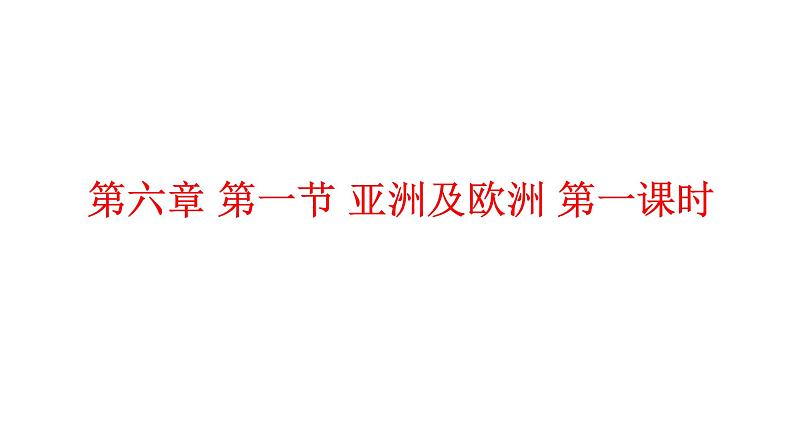 第六章 第一节 亚洲及欧洲 第一课时